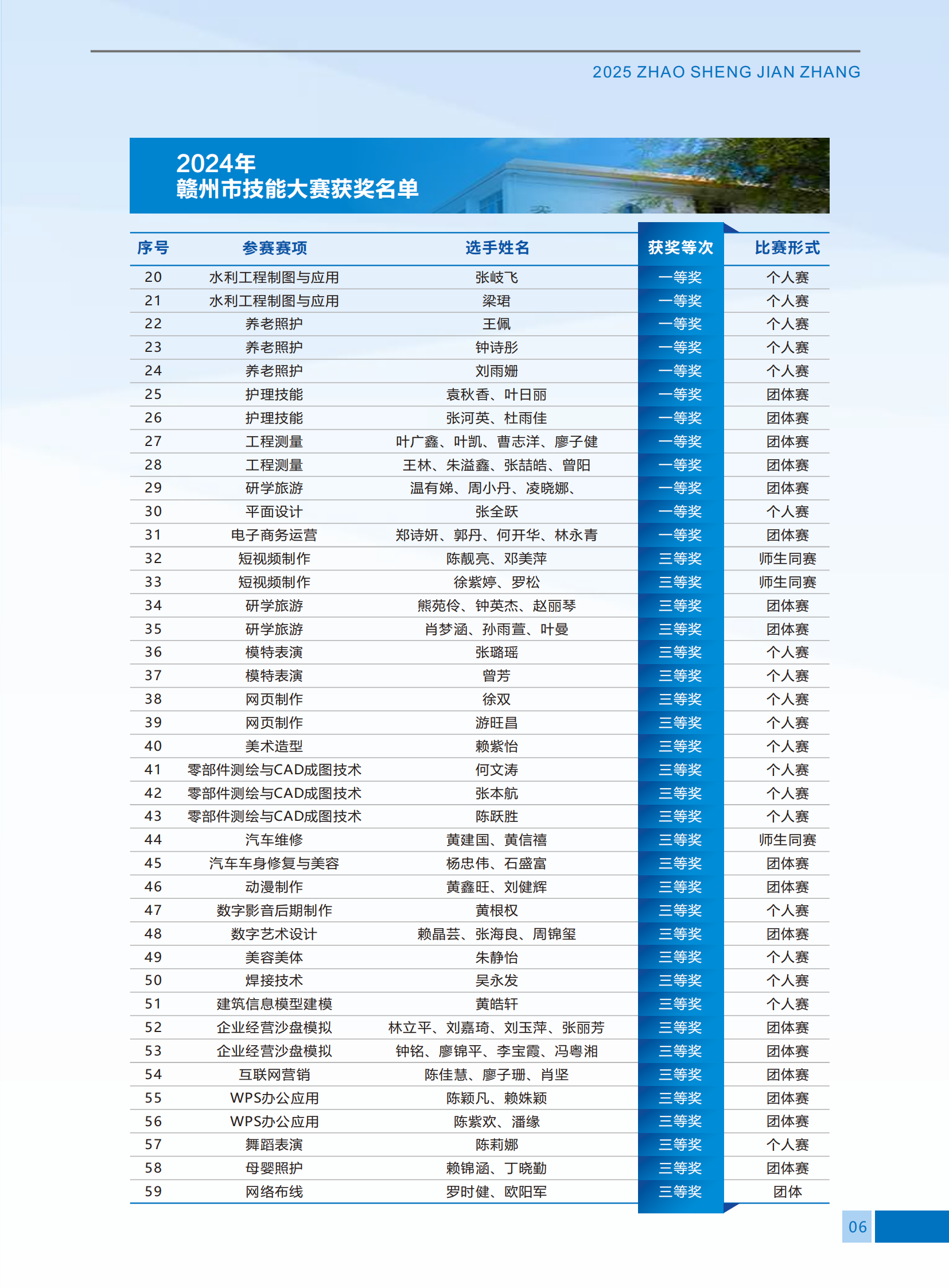 2025 ZHAO SHENG JIAN ZHANG

2024年
赣州市技能大赛获奖名单

| 序号 | 参赛赛项 | 选手姓名 | 获奖等次 | 比赛形式 |
|---|---|---|---|---|
| 20 | 水利工程制图与应用 | 张岐飞 | 一等奖 | 个人赛 |
| 21 | 水利工程制图与应用 | 梁珺 | 一等奖 | 个人赛 |
| 22 | 养老照护 | 王佩 | 一等奖 | 个人赛 |
| 23 | 养老照护 | 钟诗彤 | 一等奖 | 个人赛 |
| 24 | 养老照护 | 刘雨姗 | 一等奖 | 个人赛 |
| 25 | 护理技能 | 袁秋香、叶日丽 | 一等奖 | 团体赛 |
| 26 | 护理技能 | 张河英、杜雨佳 | 一等奖 | 团体赛 |
| 27 | 工程测量 | 叶广鑫、叶凯、曹志洋、廖子健 | 一等奖 | 团体赛 |
| 28 | 工程测量 | 王林、朱溢鑫、张喆皓、曾阳 | 一等奖 | 团体赛 |
| 29 | 研学旅游 | 温有娣、周小丹、凌晓娜、 | 一等奖 | 团体赛 |
| 30 | 平面设计 | 张全跃 | 一等奖 | 个人赛 |
| 31 | 电子商务运营 | 郑诗妍、郭丹、何开华、林永青 | 一等奖 | 团体赛 |
| 32 | 短视频制作 | 陈靓亮、邓美萍 | 三等奖 | 师生同赛 |
| 33 | 短视频制作 | 徐紫婷、罗松 | 三等奖 | 师生同赛 |
| 34 | 研学旅游 | 熊苑伶、钟英杰、赵丽琴 | 三等奖 | 团体赛 |
| 35 | 研学旅游 | 肖梦涵、孙雨萱、叶曼 | 三等奖 | 团体赛 |
| 36 | 模特表演 | 张璐瑶 | 三等奖 | 个人赛 |
| 37 | 模特表演 | 曾芳 | 三等奖 | 个人赛 |
| 38 | 网页制作 | 徐双 | 三等奖 | 个人赛 |
| 39 | 网页制作 | 游旺昌 | 三等奖 | 个人赛 |
| 40 | 美术造型 | 赖紫怡 | 三等奖 | 个人赛 |
| 41 | 零部件测绘与CAD成图技术 | 何文涛 | 三等奖 | 个人赛 |
| 42 | 零部件测绘与CAD成图技术 | 张本航 | 三等奖 | 个人赛 |
| 43 | 零部件测绘与CAD成图技术 | 陈跃胜 | 三等奖 | 个人赛 |
| 44 | 汽车维修 | 黄建国、黄信禧 | 三等奖 | 师生同赛 |
| 45 | 汽车车身修复与美容 | 杨忠伟、石盛富 | 三等奖 | 团体赛 |
| 46 | 动漫制作 | 黄鑫旺、刘健辉 | 三等奖 | 团体赛 |
| 47 | 数字影音后期制作 | 黄根权 | 三等奖 | 个人赛 |
| 48 | 数字艺术设计 | 赖晶芸、张海良、周锦玺 | 三等奖 | 团体赛 |
| 49 | 美容美体 | 朱静怡 | 三等奖 | 个人赛 |
| 50 | 焊接技术 | 吴永发 | 三等奖 | 个人赛 |
| 51 | 建筑信息模型建模 | 黄皓轩 | 三等奖 | 个人赛 |
| 52 | 企业经营沙盘模拟 | 林立平、刘嘉琦、刘玉萍、张丽芳 | 三等奖 | 团体赛 |
| 53 | 企业经营沙盘模拟 | 钟铭、廖锦平、李宝霞、冯粤湘 | 三等奖 | 团体赛 |
| 54 | 互联网营销 | 陈佳慧、廖子珊、肖坚 | 三等奖 | 团体赛 |
| 55 | WPS办公应用 | 陈颖凡、赖姝颖 | 三等奖 | 团体赛 |
| 56 | WPS办公应用 | 陈紫欢、潘缘 | 三等奖 | 团体赛 |
| 57 | 舞蹈表演 | 陈莉娜 | 三等奖 | 个人赛 |
| 58 | 母婴照护 | 赖锦涵、丁晓勤 | 三等奖 | 团体赛 |
| 59 | 网络布线 | 罗时健、欧阳军 | 三等奖 | 团体 |

06